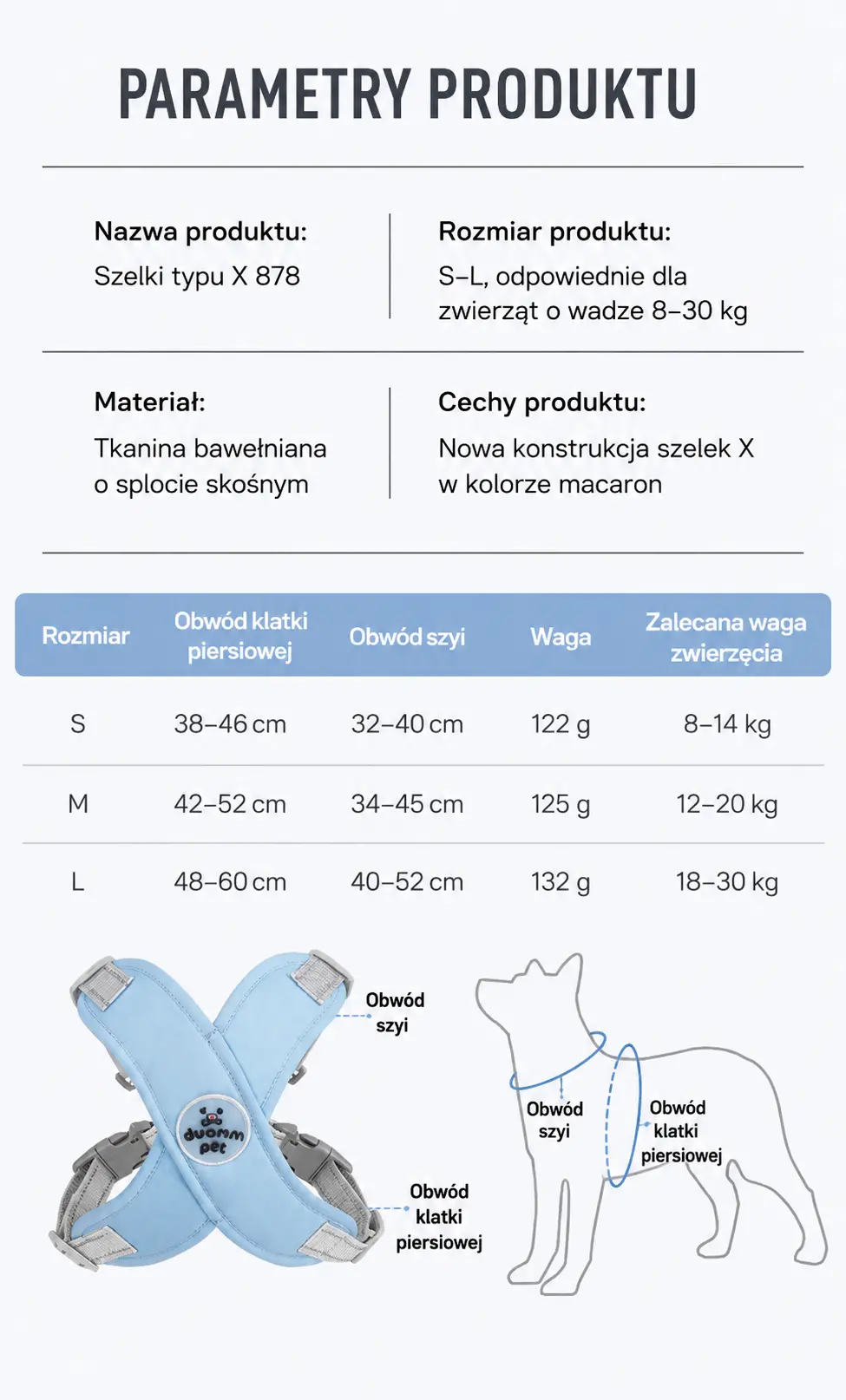 PARAMETRY PRODUKTU

Nazwa produktu:
Szelki typu X 878

Rozmiar produktu:
S–L, odpowiednie dla zwierząt o wadze 8–30 kg

Materiał:
Tkanina bawełniana o splocie skośnym

Cechy produktu:
Nowa konstrukcja szelek X w kolorze macaron

| Rozmiar | Obwód klatki piersiowej | Obwód szyi | Waga | Zalecana waga zwierzęcia |
|---|---|---|---|---|
| S | 38–46 cm | 32–40 cm | 122 g | 8–14 kg |
| M | 42–52 cm | 34–45 cm | 125 g | 12–20 kg |
| L | 48–60 cm | 40–52 cm | 132 g | 18–30 kg |

duomm pet

Obwód szyi

Obwód klatki piersiowej

Obwód szyi

Obwód klatki piersiowej